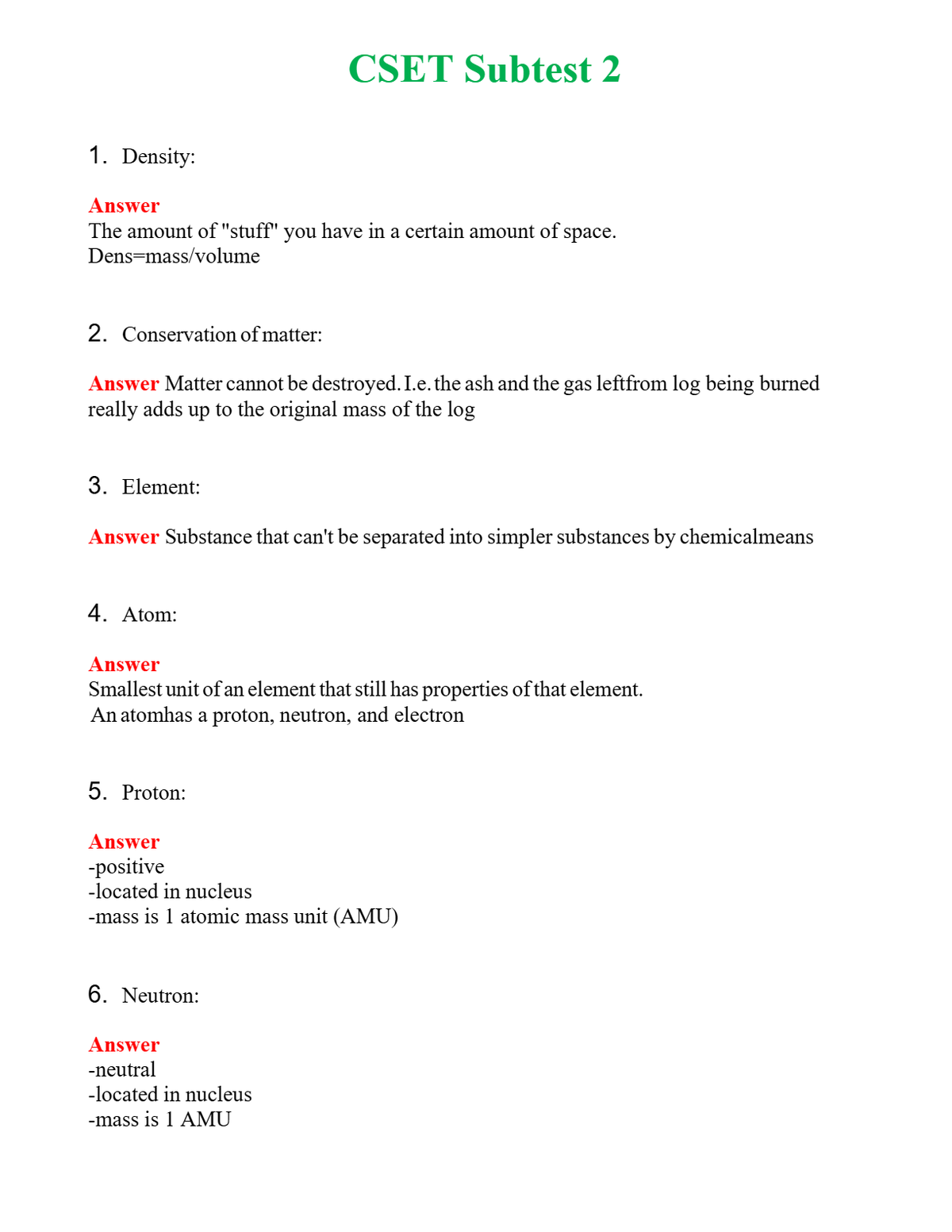 CSET Subtest 2

1. Density:

Answer
The amount of "stuff" you have in a certain amount of space.
Dens=mass/volume

2. Conservation of matter:

Answer Matter cannot be destroyed. I.e. the ash and the gas leftfrom log being burned really adds up to the original mass of the log

3. Element:

Answer Substance that can't be separated into simpler substances by chemicalmeans

4. Atom:

Answer
Smallest unit of an element that still has properties of that element.
An atomhas a proton, neutron, and electron

5. Proton:

Answer
-positive
-located in nucleus
-mass is 1 atomic mass unit (AMU)

6. Neutron:

Answer
-neutral
-located in nucleus
-mass is 1 AMU